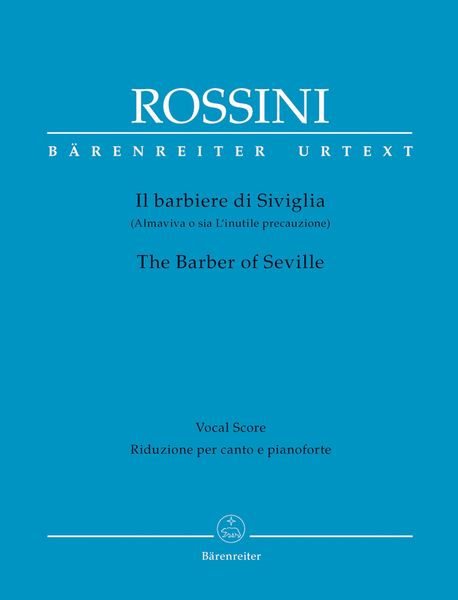 ROSSINI

BÄRENREITER URTEXT

Il barbiere di Siviglia
(Almaviva o sia L'inutile precauzione)

The Barber of Seville

Vocal Score
Riduzione per canto e pianoforte

Bärenreiter